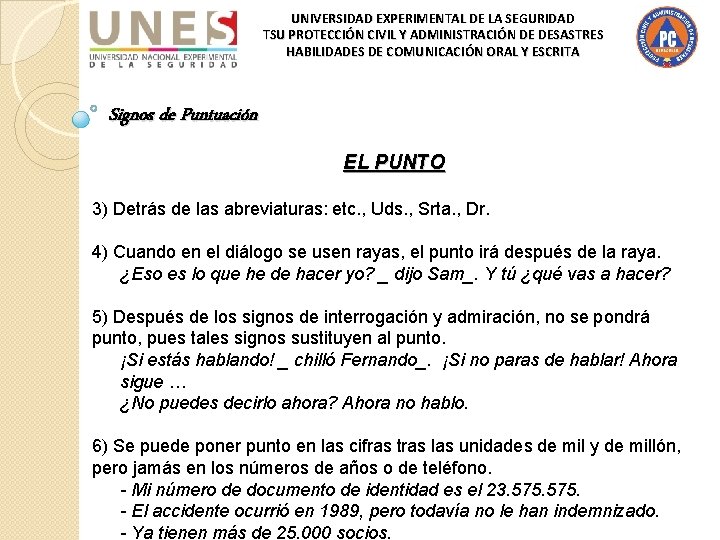 UNES
UNIVERSIDAD NACIONAL EXPERIMENTAL DE LA SEGURIDAD

UNIVERSIDAD EXPERIMENTAL DE LA SEGURIDAD
TSU PROTECCIÓN CIVIL Y ADMINISTRACIÓN DE DESASTRES
HABILIDADES DE COMUNICACIÓN ORAL Y ESCRITA

PC

Signos de Puntuación

EL PUNTO

3) Detrás de las abreviaturas: etc., Uds., Srta., Dr.

4) Cuando en el diálogo se usen rayas, el punto irá después de la raya.
¿Eso es lo que he de hacer yo? _ dijo Sam_. Y tú ¿qué vas a hacer?

5) Después de los signos de interrogación y admiración, no se pondrá punto, pues tales signos sustituyen al punto.
¡Si estás hablando! _ chilló Fernando_. ¡Si no paras de hablar! Ahora sigue …
¿No puedes decirlo ahora? Ahora no hablo.

6) Se puede poner punto en las cifras tras las unidades de mil y de millón, pero jamás en los números de años o de teléfono.
- Mi número de documento de identidad es el 23.575.575.
- El accidente ocurrió en 1989, pero todavía no le han indemnizado.
- Ya tienen más de 25.000 socios.